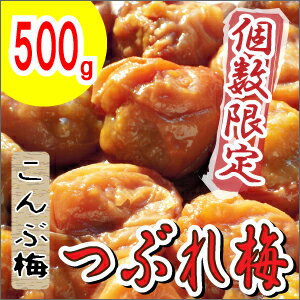 500g

個数限定

こんぶ梅

つぶれ梅